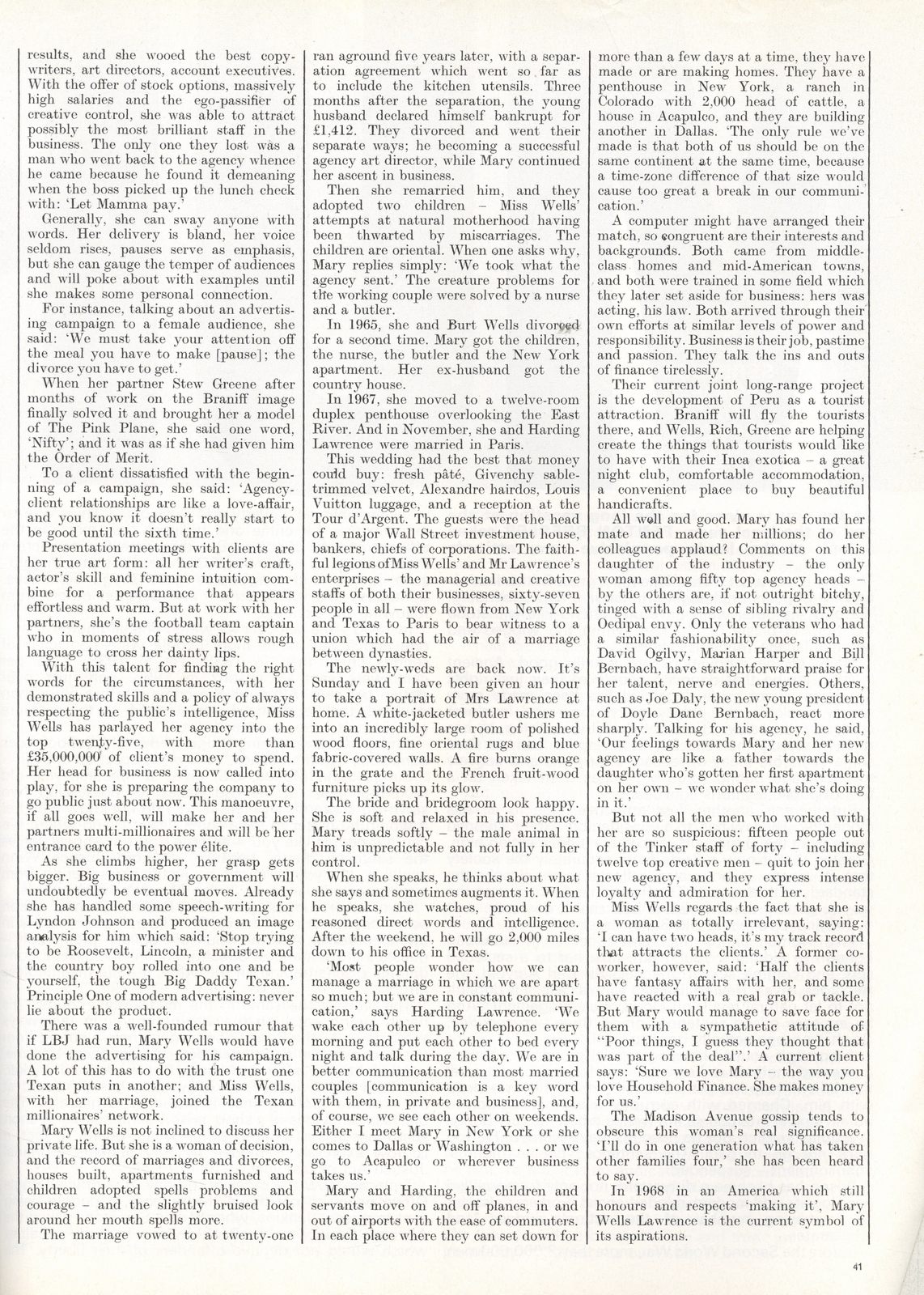 results, and she wooed the best copywriters, art directors, account executives. With the offer of stock options, massively high salaries and the ego-passifier of creative control, she was able to attract possibly the most brilliant staff in the business. The only one they lost was a man who went back to the agency whence he came because he found it demeaning when the boss picked up the lunch check with: 'Let Mamma pay.'

Generally, she can sway anyone with words. Her delivery is bland, her voice seldom rises, pauses serve as emphasis, but she can gauge the temper of audiences and will poke about with examples until she makes some personal connection.

For instance, talking about an advertising campaign to a female audience, she said: 'We must take your attention off the meal you have to make [pause]; the divorce you have to get.'

When her partner Stew Greene after months of work on the Braniff image finally solved it and brought her a model of The Pink Plane, she said one word, 'Nifty'; and it was as if she had given him the Order of Merit.

To a client dissatisfied with the beginning of a campaign, she said: 'Agency-client relationships are like a love-affair, and you know it doesn't really start to be good until the sixth time.'

Presentation meetings with clients are her true art form: all her writer's craft, actor's skill and feminine intuition combine for a performance that appears effortless and warm. But at work with her partners, she's the football team captain who in moments of stress allows rough language to cross her dainty lips.

With this talent for finding the right words for the circumstances, with her demonstrated skills and a policy of always respecting the public's intelligence, Miss Wells has parlayed her agency into the top twenty-five, with more than £35,000,000 of client's money to spend. Her head for business is now called into play, for she is preparing the company to go public just about now. This manoeuvre, if all goes well, will make her and her partners multi-millionaires and will be her entrance card to the power élite.

As she climbs higher, her grasp gets bigger. Big business or government will undoubtedly be eventual moves. Already she has handled some speech-writing for Lyndon Johnson and produced an image analysis for him which said: 'Stop trying to be Roosevelt, Lincoln, a minister and the country boy rolled into one and be yourself, the tough Big Daddy Texan.' Principle One of modern advertising: never lie about the product.

There was a well-founded rumour that if LBJ had run, Mary Wells would have done the advertising for his campaign. A lot of this has to do with the trust one Texan puts in another; and Miss Wells, with her marriage, joined the Texan millionaires' network.

Mary Wells is not inclined to discuss her private life. But she is a woman of decision, and the record of marriages and divorces, houses built, apartments furnished and children adopted spells problems and courage – and the slightly bruised look around her mouth spells more.

The marriage vowed to at twenty-one ran aground five years later, with a separation agreement which went so far as to include the kitchen utensils. Three months after the separation, the young husband declared himself bankrupt for £1,412. They divorced and went their separate ways; he becoming a successful agency art director, while Mary continued her ascent in business.

Then she remarried him, and they adopted two children – Miss Wells' attempts at natural motherhood having been thwarted by miscarriages. The children are oriental. When one asks why, Mary replies simply: 'We took what the agency sent.' The creature problems for the working couple were solved by a nurse and a butler.

In 1965, she and Burt Wells divorced for a second time. Mary got the children, the nurse, the butler and the New York apartment. Her ex-husband got the country house.

In 1967, she moved to a twelve-room duplex penthouse overlooking the East River. And in November, she and Harding Lawrence were married in Paris.

This wedding had the best that money could buy: fresh pâté, Givenchy sable-trimmed velvet, Alexandre hairdos, Louis Vuitton luggage, and a reception at the Tour d'Argent. The guests were the head of a major Wall Street investment house, bankers, chiefs of corporations. The faithful legions of Miss Wells' and Mr Lawrence's enterprises – the managerial and creative staffs of both their businesses, sixty-seven people in all – were flown from New York and Texas to Paris to bear witness to a union which had the air of a marriage between dynasties.

The newly-weds are back now. It's Sunday and I have been given an hour to take a portrait of Mrs Lawrence at home. A white-jacketed butler ushers me into an incredibly large room of polished wood floors, fine oriental rugs and blue fabric-covered walls. A fire burns orange in the grate and the French fruit-wood furniture picks up its glow.

The bride and bridegroom look happy. She is soft and relaxed in his presence. Mary treads softly – the male animal in him is unpredictable and not fully in her control.

When she speaks, he thinks about what she says and sometimes augments it. When he speaks, she watches, proud of his reasoned direct words and intelligence. After the weekend, he will go 2,000 miles down to his office in Texas.

'Most people wonder how we can manage a marriage in which we are apart so much; but we are in constant communication,' says Harding Lawrence. 'We wake each other up by telephone every morning and put each other to bed every night and talk during the day. We are in better communication than most married couples [communication is a key word with them, in private and business], and, of course, we see each other on weekends. Either I meet Mary in New York or she comes to Dallas or Washington . . . or we go to Acapulco or wherever business takes us.'

Mary and Harding, the children and servants move on and off planes, in and out of airports with the ease of commuters. In each place where they can set down for more than a few days at a time, they have made or are making homes. They have a penthouse in New York, a ranch in Colorado with 2,000 head of cattle, a house in Acapulco, and they are building another in Dallas. 'The only rule we've made is that both of us should be on the same continent at the same time, because a time-zone difference of that size would cause too great a break in our communication.'

A computer might have arranged their match, so congruent are their interests and backgrounds. Both came from middle-class homes and mid-American towns, and both were trained in some field which they later set aside for business: hers was acting, his law. Both arrived through their own efforts at similar levels of power and responsibility. Business is their job, pastime and passion. They talk the ins and outs of finance tirelessly.

Their current joint long-range project is the development of Peru as a tourist attraction. Braniff will fly the tourists there, and Wells, Rich, Greene are helping create the things that tourists would like to have with their Inca exotica – a great night club, comfortable accommodation, a convenient place to buy beautiful handicrafts.

All well and good. Mary has found her mate and made her millions; do her colleagues applaud? Comments on this daughter of the industry – the only woman among fifty top agency heads – by the others are, if not outright bitchy, tinged with a sense of sibling rivalry and Oedipal envy. Only the veterans who had a similar fashionability once, such as David Ogilvy, Marian Harper and Bill Bernbach, have straightforward praise for her talent, nerve and energies. Others, such as Joe Daly, the new young president of Doyle Dane Bernbach, react more sharply. Talking for his agency, he said, 'Our feelings towards Mary and her new agency are like a father towards the daughter who's gotten her first apartment on her own – we wonder what she's doing in it.'

But not all the men who worked with her are so suspicious: fifteen people out of the Tinker staff of forty – including twelve top creative men – quit to join her new agency, and they express intense loyalty and admiration for her.

Miss Wells regards the fact that she is a woman as totally irrelevant, saying: 'I can have two heads, it's my track record that attracts the clients.' A former co-worker, however, said: 'Half the clients have fantasy affairs with her, and some have reacted with a real grab or tackle. But Mary would manage to save face for them with a sympathetic attitude of "Poor things, I guess they thought that was part of the deal".' A current client says: 'Sure we love Mary – the way you love Household Finance. She makes money for us.'

The Madison Avenue gossip tends to obscure this woman's real significance. 'I'll do in one generation what has taken other families four,' she has been heard to say.

In 1968 in an America which still honours and respects 'making it', Mary Wells Lawrence is the current symbol of its aspirations.

41